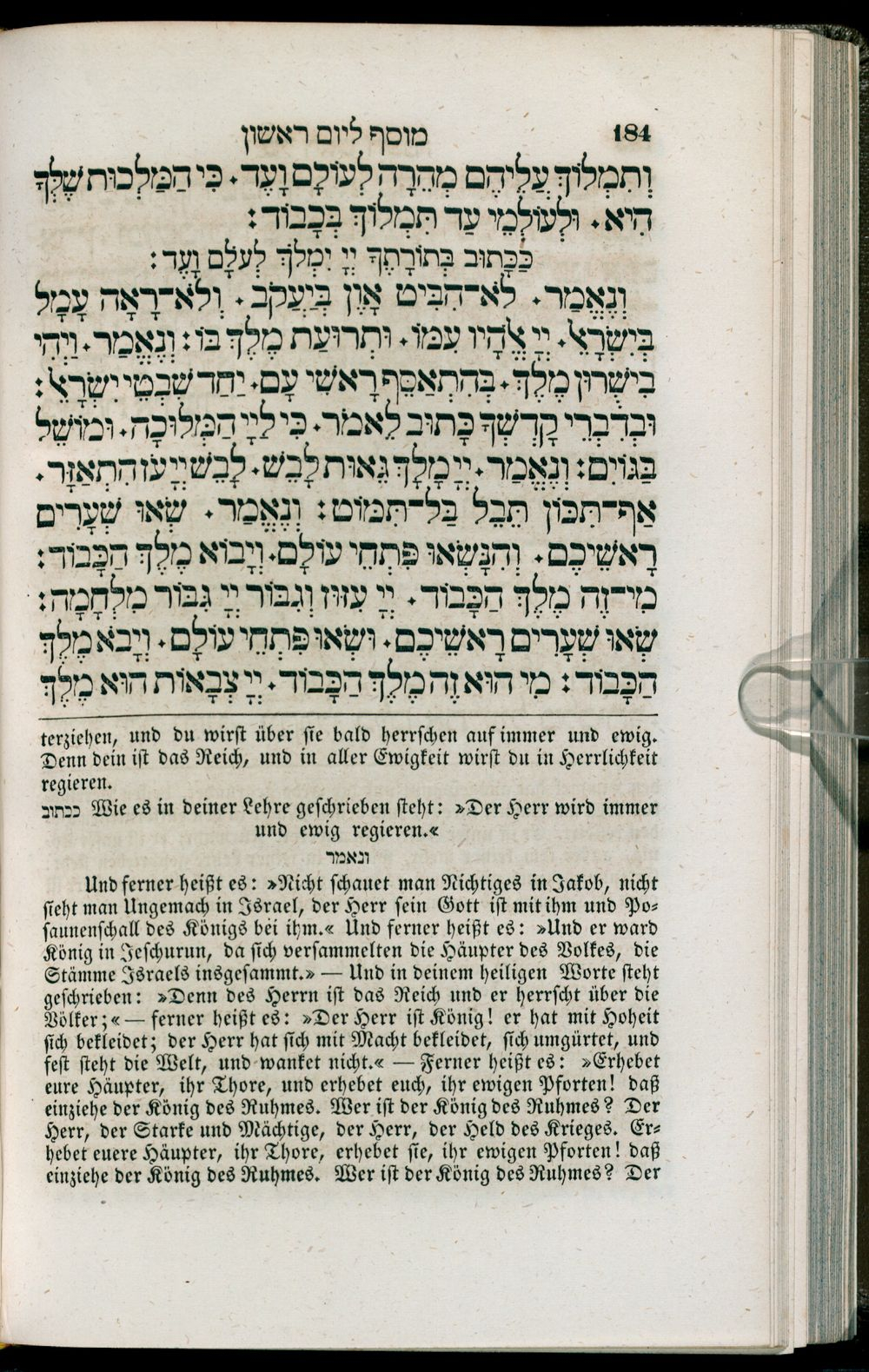 מוסף ליום ראשון 184

וְתִמְלוֹךְ עֲלֵיהֶם מְהֵרָה לְעוֹלָם וָעֶד. כִּי הַמַּלְכוּת שֶׁלְּךָ הִיא. וּלְעוֹלְמֵי עַד תִּמְלוֹךְ בְּכָבוֹד:

כַּכָּתוּב בְּתוֹרָתֶךָ יְיָ יִמְלֹךְ לְעֹלָם וָעֶד:

וְנֶאֱמַר. לֹא־הִבִּיט אָוֶן בְּיַעֲקֹב. וְלֹא־רָאָה עָמָל בְּיִשְׂרָאֵל. יְיָ אֱלֹהָיו עִמּוֹ. וּתְרוּעַת מֶלֶךְ בּוֹ: וְנֶאֱמַר. וַיְהִי בִישֻׁרוּן מֶלֶךְ. בְּהִתְאַסֵּף רָאשֵׁי עָם. יַחַד שִׁבְטֵי יִשְׂרָאֵל: וּבְדִבְרֵי קָדְשְׁךָ כָּתוּב לֵאמֹר. כִּי לַיְיָ הַמְּלוּכָה. וּמוֹשֵׁל בַּגּוֹיִם: וְנֶאֱמַר. יְיָ מָלָךְ גֵּאוּת לָבֵשׁ. לָבֵשׁ יְיָ עֹז הִתְאַזָּר. אַף־תִּכּוֹן תֵּבֵל בַּל־תִּמּוֹט: וְנֶאֱמַר. שְׂאוּ שְׁעָרִים רָאשֵׁיכֶם. וְהִנָּשְׂאוּ פִּתְחֵי עוֹלָם. וְיָבוֹא מֶלֶךְ הַכָּבוֹד: מִי־זֶה מֶלֶךְ הַכָּבוֹד. יְיָ עִזּוּז וְגִבּוֹר יְיָ גִּבּוֹר מִלְחָמָה: שְׂאוּ שְׁעָרִים רָאשֵׁיכֶם. וּשְׂאוּ פִּתְחֵי עוֹלָם. וְיָבֹא מֶלֶךְ הַכָּבוֹד: מִי הוּא זֶה מֶלֶךְ הַכָּבוֹד. יְיָ צְבָאוֹת הוּא מֶלֶךְ

terziehen, und du wirst über sie bald herrschen auf immer und ewig. Denn dein ist das Reich, und in aller Ewigkeit wirst du in Herrlichkeit regieren.

ככתוב Wie es in deiner Lehre geschrieben steht: »Der Herr wird immer und ewig regieren.«

ונאמר

Und ferner heißt es: »Nicht schauet man Nichtiges in Jakob, nicht sieht man Ungemach in Israel, der Herr sein Gott ist mit ihm und Posaunenschall des Königs bei ihm.« Und ferner heißt es: »Und er ward König in Jeschurun, da sich versammelten die Häupter des Volkes, die Stämme Israels insgesammt.» — Und in deinem heiligen Worte steht geschrieben: »Denn des Herrn ist das Reich und er herrscht über die Völker;« — ferner heißt es: »Der Herr ist König! er hat mit Hoheit sich bekleidet; der Herr hat sich mit Macht bekleidet, sich umgürtet, und fest steht die Welt, und wanket nicht.« — Ferner heißt es: »Erhebet eure Häupter, ihr Thore, und erhebet euch, ihr ewigen Pforten! daß einziehe der König des Ruhmes. Wer ist der König des Ruhmes? Der Herr, der Starke und Mächtige, der Herr, der Held des Krieges. Erhebet euere Häupter, ihr Thore, erhebet sie, ihr ewigen Pforten! daß einziehe der König des Ruhmes. Wer ist der König des Ruhmes? Der